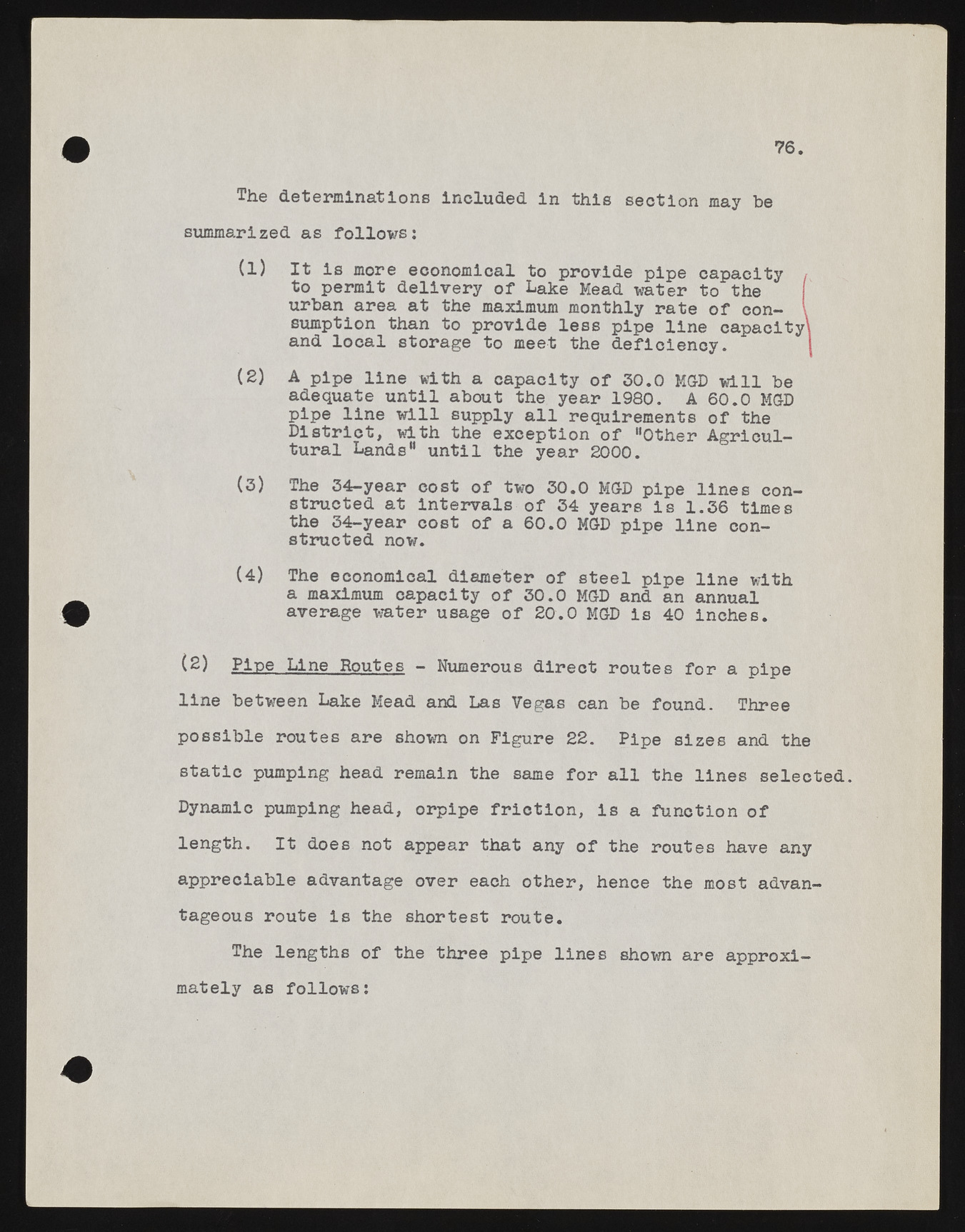 76.

The determinations included in this section may be summarized as follows:

(1) It is more economical to provide pipe capacity to permit delivery of Lake Mead water to the urban area at the maximum monthly rate of consumption than to provide less pipe line capacity and local storage to meet the deficiency.

(2) A pipe line with a capacity of 30.0 MGD will be adequate until about the year 1980. A 60.0 MGD pipe line will supply all requirements of the District, with the exception of "Other Agricultural Lands" until the year 2000.

(3) The 34-year cost of two 30.0 MGD pipe lines constructed at intervals of 34 years is 1.36 times the 34-year cost of a 60.0 MGD pipe line constructed now.

(4) The economical diameter of steel pipe line with a maximum capacity of 30.0 MGD and an annual average water usage of 20.0 MGD is 40 inches.

(2) Pipe Line Routes - Numerous direct routes for a pipe line between Lake Mead and Las Vegas can be found. Three possible routes are shown on Figure 22. Pipe sizes and the static pumping head remain the same for all the lines selected. Dynamic pumping head, orpipe friction, is a function of length. It does not appear that any of the routes have any appreciable advantage over each other, hence the most advantageous route is the shortest route.

The lengths of the three pipe lines shown are approximately as follows: